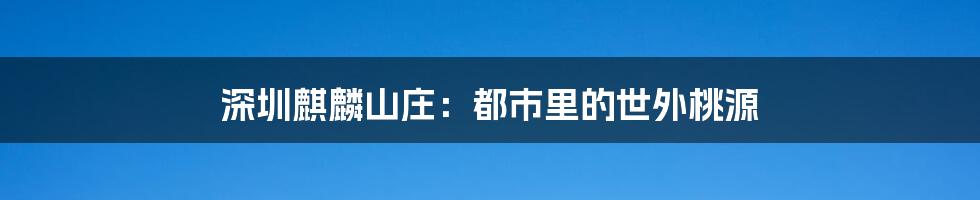 深圳麒麟山庄：都市里的世外桃源